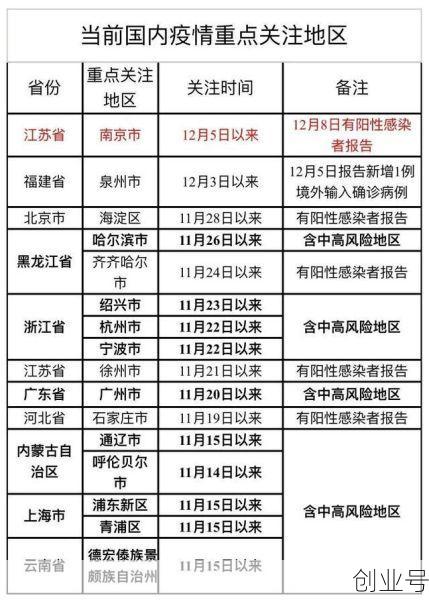 当前国内疫情重点关注地区

| 省份 | 重点关注地区 | 关注时间 | 备注 |
|---|---|---|---|
| 江苏省 | 南京市 | 12月5日以来 | 12月8日有阳性感染者报告 |
| 福建省 | 泉州市 | 12月3日以来 | 12月5日报告新增1例境外输入确诊病例 |
| 北京市 | 海淀区 | 11月28日以来 | 有阳性感染者报告 |
| 黑龙江省 | 哈尔滨市 | 11月26日以来 | 含中高风险地区 |
| 黑龙江省 | 齐齐哈尔市 | 11月24日以来 | 有阳性感染者报告 |
| 浙江省 | 绍兴市 | 11月23日以来 | 含中高风险地区 |
| 浙江省 | 杭州市 | 11月22日以来 | 含中高风险地区 |
| 浙江省 | 宁波市 | 11月22日以来 | 含中高风险地区 |
| 江苏省 | 徐州市 | 11月21日以来 | 有阳性感染者报告 |
| 广东省 | 广州市 | 11月20日以来 | 含中高风险地区 |
| 河北省 | 石家庄市 | 11月19日以来 | 有阳性感染者报告 |
| 内蒙古自治区 | 通辽市 | 11月15日以来 | 含中高风险地区 |
| 内蒙古自治区 | 呼伦贝尔市 | 11月14日以来 | 含中高风险地区 |
| 上海市 | 浦东新区 | 11月15日以来 | 含中高风险地区 |
| 上海市 | 青浦区 | 11月15日以来 | 含中高风险地区 |
| 云南省 | 德宏傣族景颇族自治州 | 11月15日以来 | 含中高风险地区 |

创业号